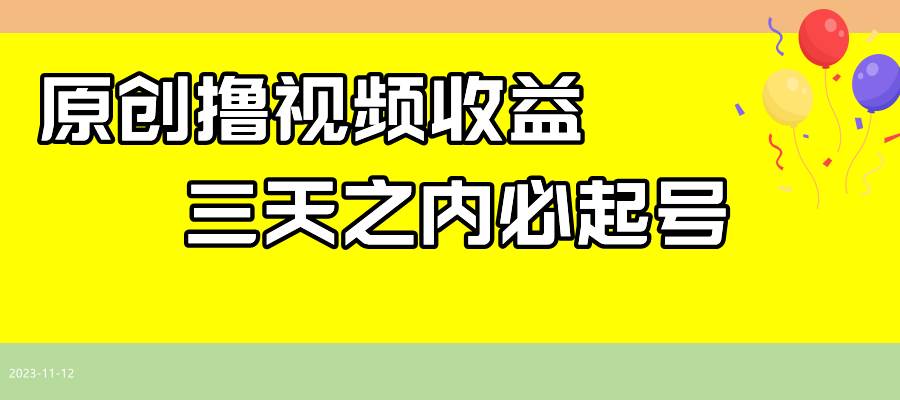 原创撸视频收益

三天之内必起号

2023-11-12